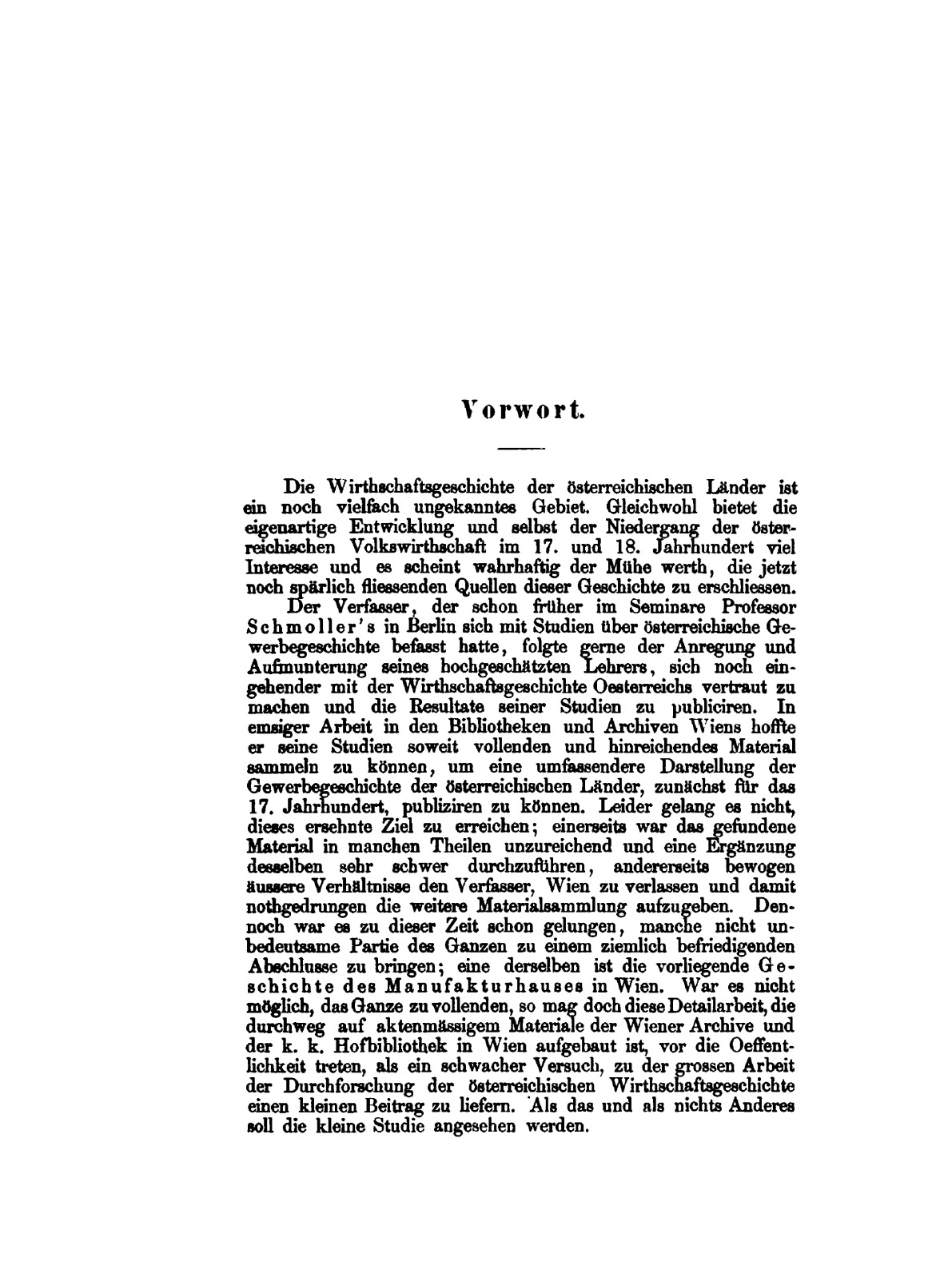 Vorwort.

Die Wirthschaftsgeschichte der österreichischen Länder ist ein noch vielfach ungekanntes Gebiet. Gleichwohl bietet die eigenartige Entwicklung und selbst der Niedergang der österreichischen Volkswirthschaft im 17. und 18. Jahrhundert viel Interesse und es scheint wahrhaftig der Mühe werth, die jetzt noch spärlich fliessenden Quellen dieser Geschichte zu erschliessen.

Der Verfasser, der schon früher im Seminare Professor Schmoller's in Berlin sich mit Studien über österreichische Gewerbegeschichte befasst hatte, folgte gerne der Anregung und Aufmunterung seines hochgeschätzten Lehrers, sich noch eingehender mit der Wirthschaftsgeschichte Oesterreichs vertraut zu machen und die Resultate seiner Studien zu publiciren. In emsiger Arbeit in den Bibliotheken und Archiven Wiens hoffte er seine Studien soweit vollenden und hinreichendes Material sammeln zu können, um eine umfassendere Darstellung der Gewerbegeschichte der österreichischen Länder, zunächst für das 17. Jahrhundert, publiziren zu können. Leider gelang es nicht, dieses ersehnte Ziel zu erreichen; einerseits war das gefundene Material in manchen Theilen unzureichend und eine Ergänzung desselben sehr schwer durchzuführen, andererseits bewogen äussere Verhältnisse den Verfasser, Wien zu verlassen und damit nothgedrungen die weitere Materialsammlung aufzugeben. Dennoch war es zu dieser Zeit schon gelungen, manche nicht unbedeutsame Partie des Ganzen zu einem ziemlich befriedigenden Abschlusse zu bringen; eine derselben ist die vorliegende Geschichte des Manufakturhauses in Wien. War es nicht möglich, das Ganze zu vollenden, so mag doch diese Detailarbeit, die durchweg auf aktenmässigem Materiale der Wiener Archive und der k. k. Hofbibliothek in Wien aufgebaut ist, vor die Oeffentlichkeit treten, als ein schwacher Versuch, zu der grossen Arbeit der Durchforschung der österreichischen Wirthschaftsgeschichte einen kleinen Beitrag zu liefern. Als das und als nichts Anderes soll die kleine Studie angesehen werden.